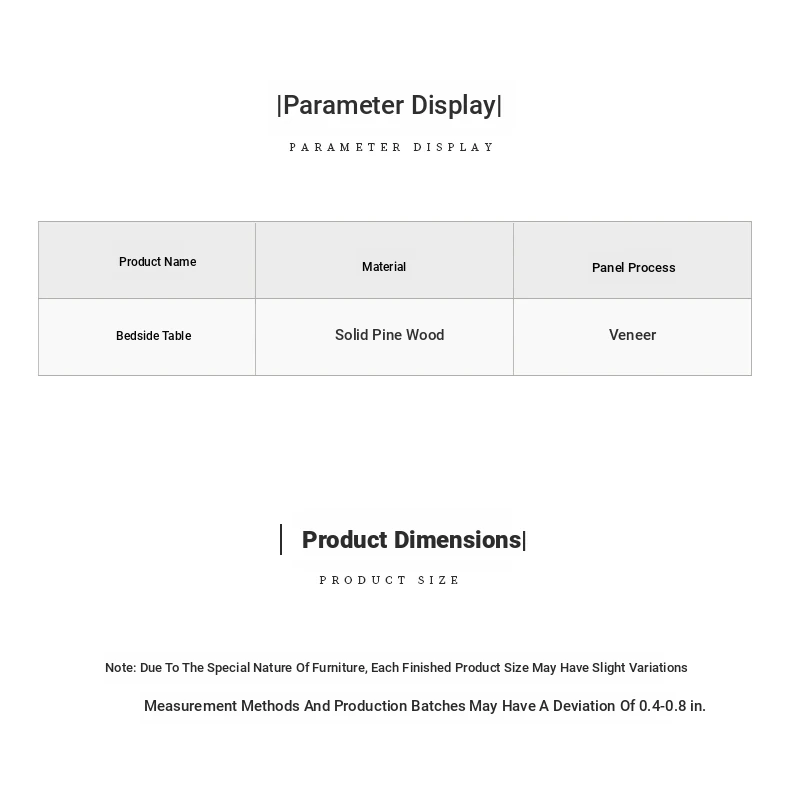 |Parameter Display|

PARAMETER DISPLAY

| Product Name | Material | Panel Process |
|---|---|---|
| Bedside Table | Solid Pine Wood | Veneer |

| Product Dimensions|

PRODUCT SIZE

Note: Due To The Special Nature Of Furniture, Each Finished Product Size May Have Slight Variations

Measurement Methods And Production Batches May Have A Deviation Of 0.4-0.8 in.